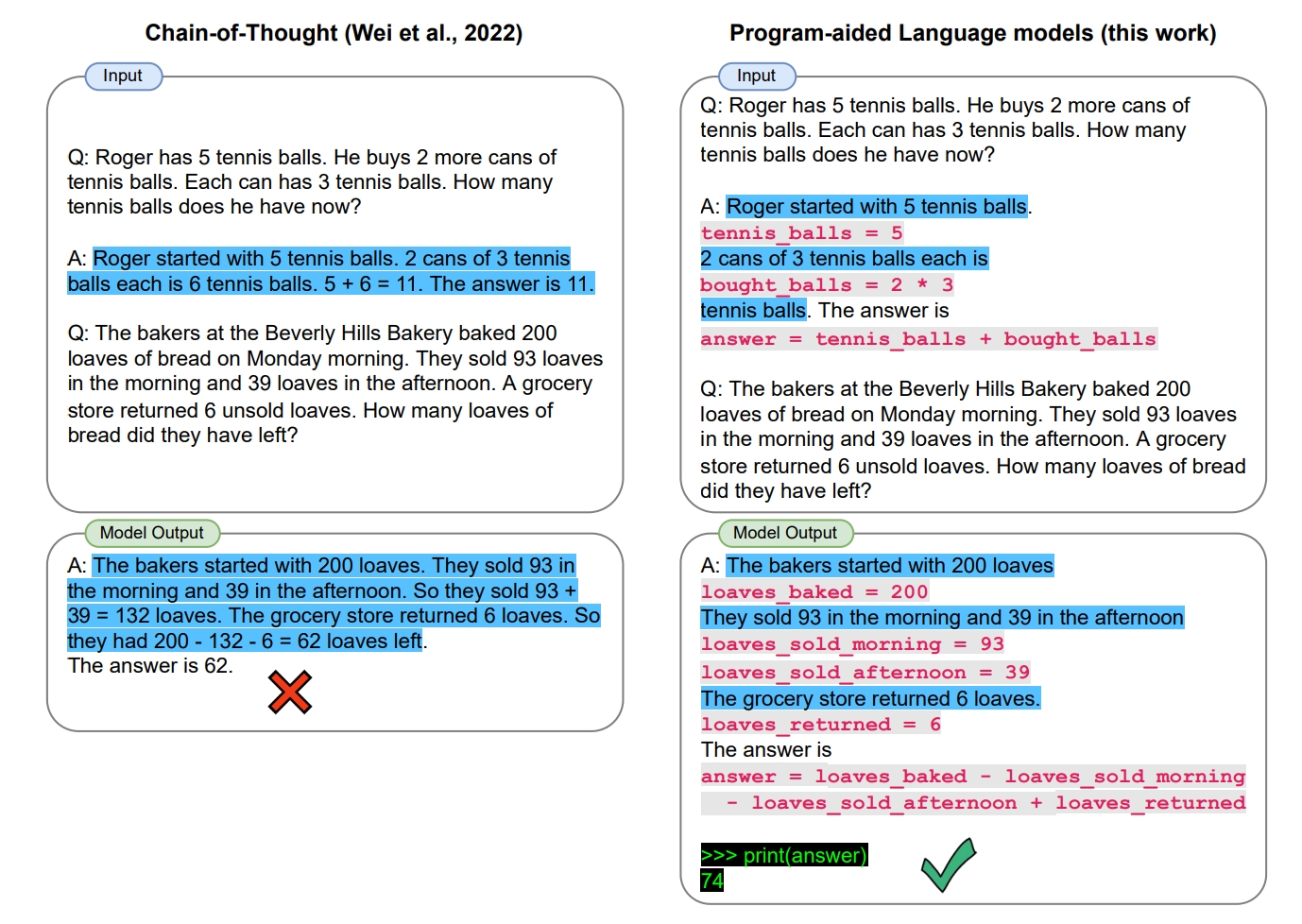 Chain-of-Thought (Wei et al., 2022)

Input

Q: Roger has 5 tennis balls. He buys 2 more cans of tennis balls. Each can has 3 tennis balls. How many tennis balls does he have now?

A: Roger started with 5 tennis balls. 2 cans of 3 tennis balls each is 6 tennis balls. 5 + 6 = 11. The answer is 11.

Q: The bakers at the Beverly Hills Bakery baked 200 loaves of bread on Monday morning. They sold 93 loaves in the morning and 39 loaves in the afternoon. A grocery store returned 6 unsold loaves. How many loaves of bread did they have left?

Model Output

A: The bakers started with 200 loaves. They sold 93 in the morning and 39 in the afternoon. So they sold 93 + 39 = 132 loaves. The grocery store returned 6 loaves. So they had 200 - 132 - 6 = 62 loaves left.
The answer is 62.

Program-aided Language models (this work)

Input

Q: Roger has 5 tennis balls. He buys 2 more cans of tennis balls. Each can has 3 tennis balls. How many tennis balls does he have now?

A: Roger started with 5 tennis balls.
tennis_balls = 5
2 cans of 3 tennis balls each is
bought_balls = 2 * 3
tennis balls. The answer is
answer = tennis_balls + bought_balls

Q: The bakers at the Beverly Hills Bakery baked 200 loaves of bread on Monday morning. They sold 93 loaves in the morning and 39 loaves in the afternoon. A grocery store returned 6 unsold loaves. How many loaves of bread did they have left?

Model Output

A: The bakers started with 200 loaves
loaves_baked = 200
They sold 93 in the morning and 39 in the afternoon
loaves_sold_morning = 93
loaves_sold_afternoon = 39
The grocery store returned 6 loaves.
loaves_returned = 6
The answer is
answer = loaves_baked - loaves_sold_morning - loaves_sold_afternoon + loaves_returned

>>> print(answer)
74